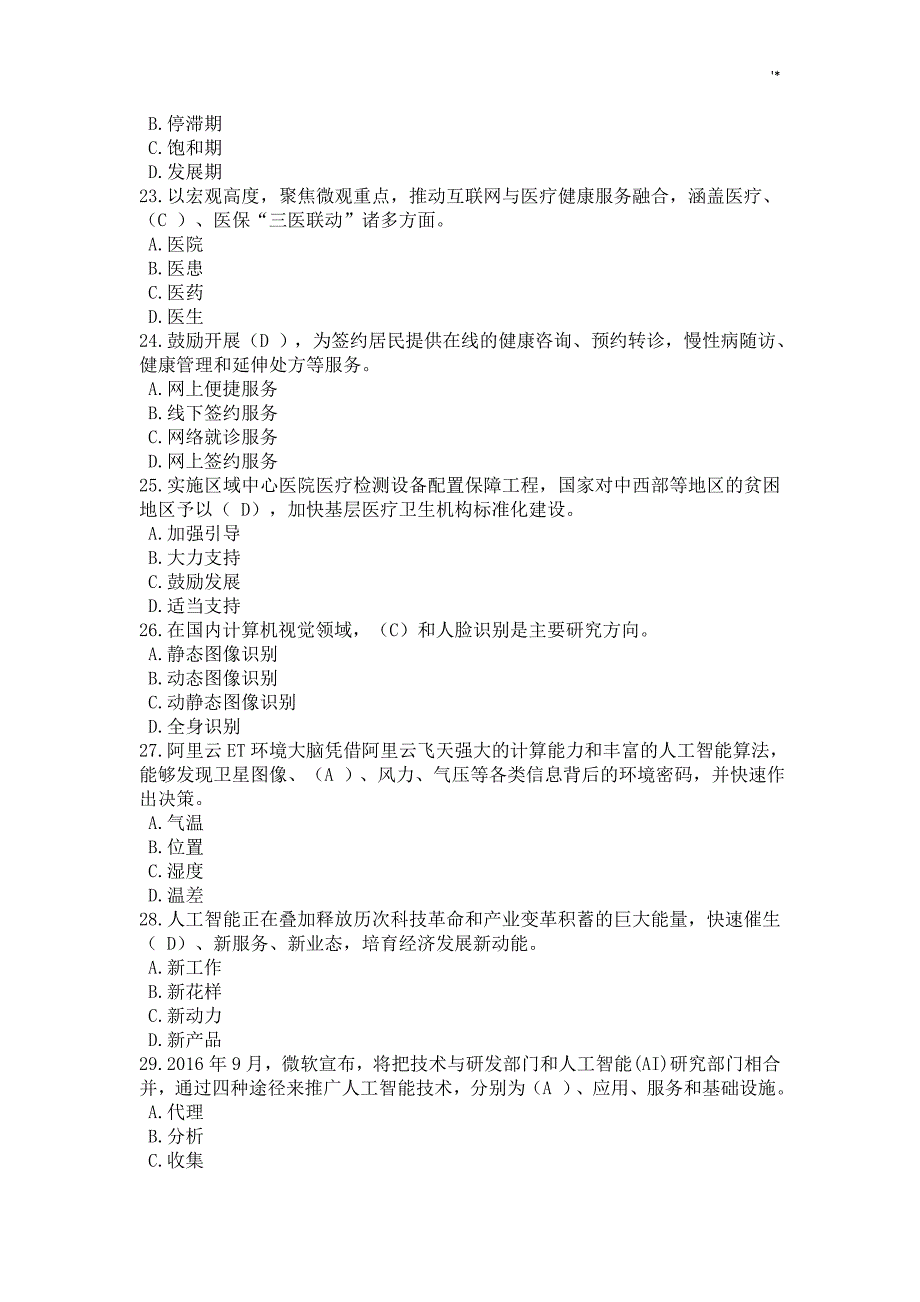 '*

B. 停滞期
C. 饱和期
D. 发展期
23. 以宏观高度，聚焦微观重点，推动互联网与医疗健康服务融合，涵盖医疗、（C ）、医保“三医联动”诸多方面。
A. 医院
B. 医患
C. 医药
D. 医生
24. 鼓励开展（D ），为签约居民提供在线的健康咨询、预约转诊，慢性病随访、健康管理和延伸处方等服务。
A. 网上便捷服务
B. 线下签约服务
C. 网络就诊服务
D. 网上签约服务
25. 实施区域中心医院医疗检测设备配置保障工程，国家对中西部等地区的贫困地区予以（ D)，加快基层医疗卫生机构标准化建设。
A. 加强引导
B. 大力支持
C. 鼓励发展
D. 适当支持
26. 在国内计算机视觉领域，（C）和人脸识别是主要研究方向。
A. 静态图像识别
B. 动态图像识别
C. 动静态图像识别
D. 全身识别
27. 阿里云 ET 环境大脑凭借阿里云飞天强大的计算能力和丰富的人工智能算法，能够发现卫星图像、（A ）、风力、气压等各类信息背后的环境密码，并快速作出决策。
A. 气温
B. 位置
C. 湿度
D. 温差
28. 人工智能正在叠加释放历次科技革命和产业变革积蓄的巨大能量，快速催生（ D）、新服务、新业态，培育经济发展新动能。
A. 新工作
B. 新花样
C. 新动力
D. 新产品
29. 2016 年 9 月，微软宣布，将把技术与研发部门和人工智能(AI)研究部门相合并，通过四种途径来推广人工智能技术，分别为（A ）、应用、服务和基础设施。
A. 代理
B. 分析
C. 收集